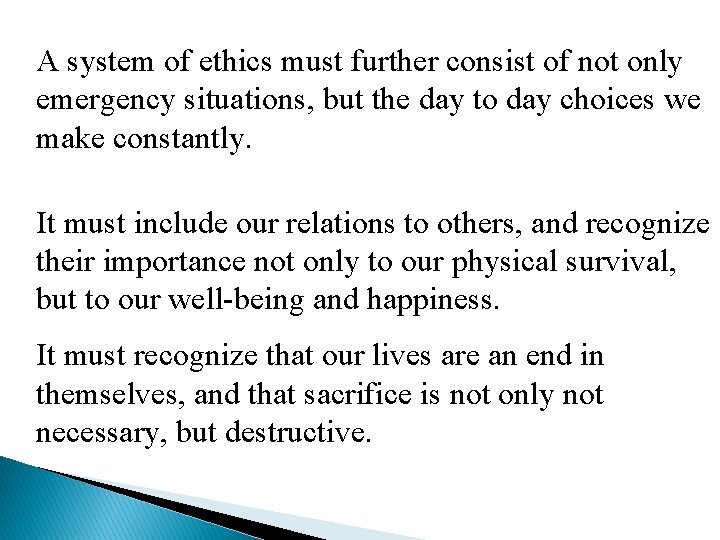 A system of ethics must further consist of not only emergency situations, but the day to day choices we make constantly.

It must include our relations to others, and recognize their importance not only to our physical survival, but to our well-being and happiness.

It must recognize that our lives are an end in themselves, and that sacrifice is not only not necessary, but destructive.